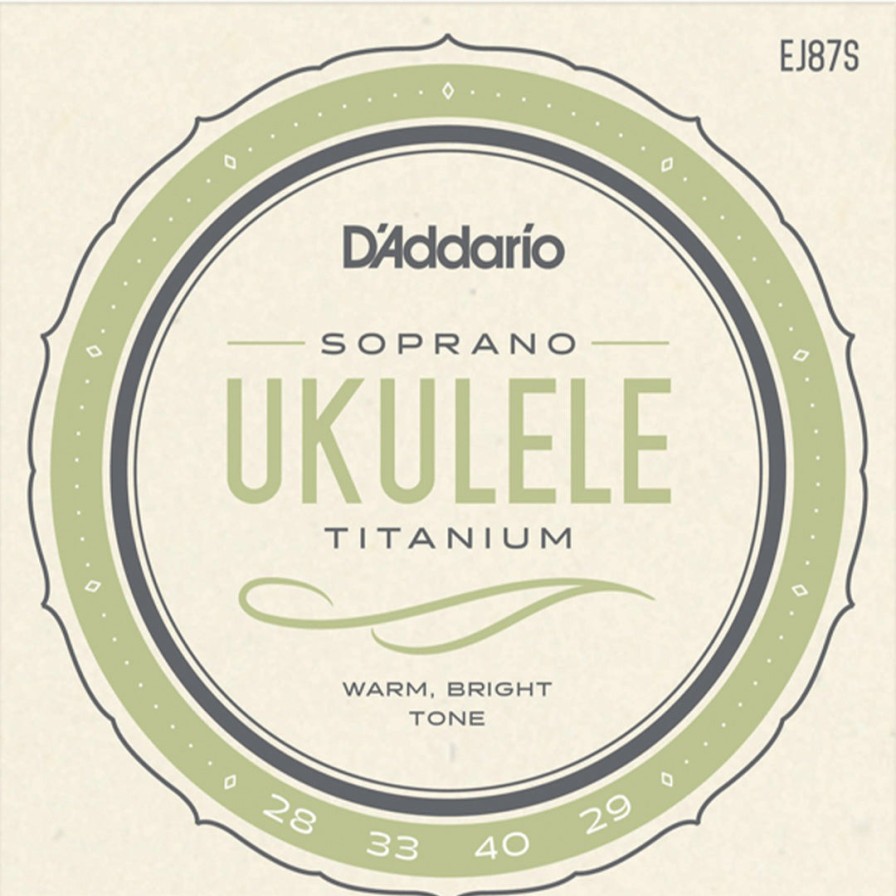 EJ87S

D'Addario

SOPRANO
UKULELE
TITANIUM

WARM, BRIGHT
TONE

28 33 40 29